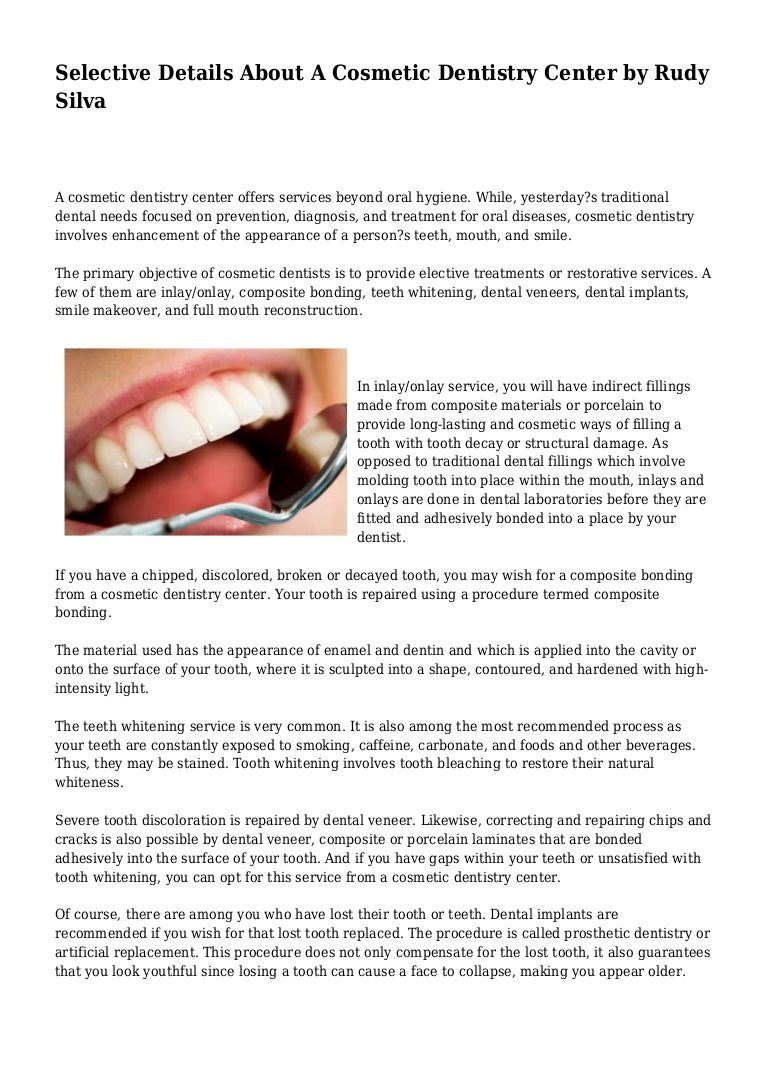 Selective Details About A Cosmetic Dentistry Center by Rudy Silva

A cosmetic dentistry center offers services beyond oral hygiene. While, yesterday?s traditional dental needs focused on prevention, diagnosis, and treatment for oral diseases, cosmetic dentistry involves enhancement of the appearance of a person?s teeth, mouth, and smile.

The primary objective of cosmetic dentists is to provide elective treatments or restorative services. A few of them are inlay/onlay, composite bonding, teeth whitening, dental veneers, dental implants, smile makeover, and full mouth reconstruction.

In inlay/onlay service, you will have indirect fillings made from composite materials or porcelain to provide long-lasting and cosmetic ways of filling a tooth with tooth decay or structural damage. As opposed to traditional dental fillings which involve molding tooth into place within the mouth, inlays and onlays are done in dental laboratories before they are fitted and adhesively bonded into a place by your dentist.

If you have a chipped, discolored, broken or decayed tooth, you may wish for a composite bonding from a cosmetic dentistry center. Your tooth is repaired using a procedure termed composite bonding.

The material used has the appearance of enamel and dentin and which is applied into the cavity or onto the surface of your tooth, where it is sculpted into a shape, contoured, and hardened with high-intensity light.

The teeth whitening service is very common. It is also among the most recommended process as your teeth are constantly exposed to smoking, caffeine, carbonate, and foods and other beverages. Thus, they may be stained. Tooth whitening involves tooth bleaching to restore their natural whiteness.

Severe tooth discoloration is repaired by dental veneer. Likewise, correcting and repairing chips and cracks is also possible by dental veneer, composite or porcelain laminates that are bonded adhesively into the surface of your tooth. And if you have gaps within your teeth or unsatisfied with tooth whitening, you can opt for this service from a cosmetic dentistry center.

Of course, there are among you who have lost their tooth or teeth. Dental implants are recommended if you wish for that lost tooth replaced. The procedure is called prosthetic dentistry or artificial replacement. This procedure does not only compensate for the lost tooth, it also guarantees that you look youthful since losing a tooth can cause a face to collapse, making you appear older.